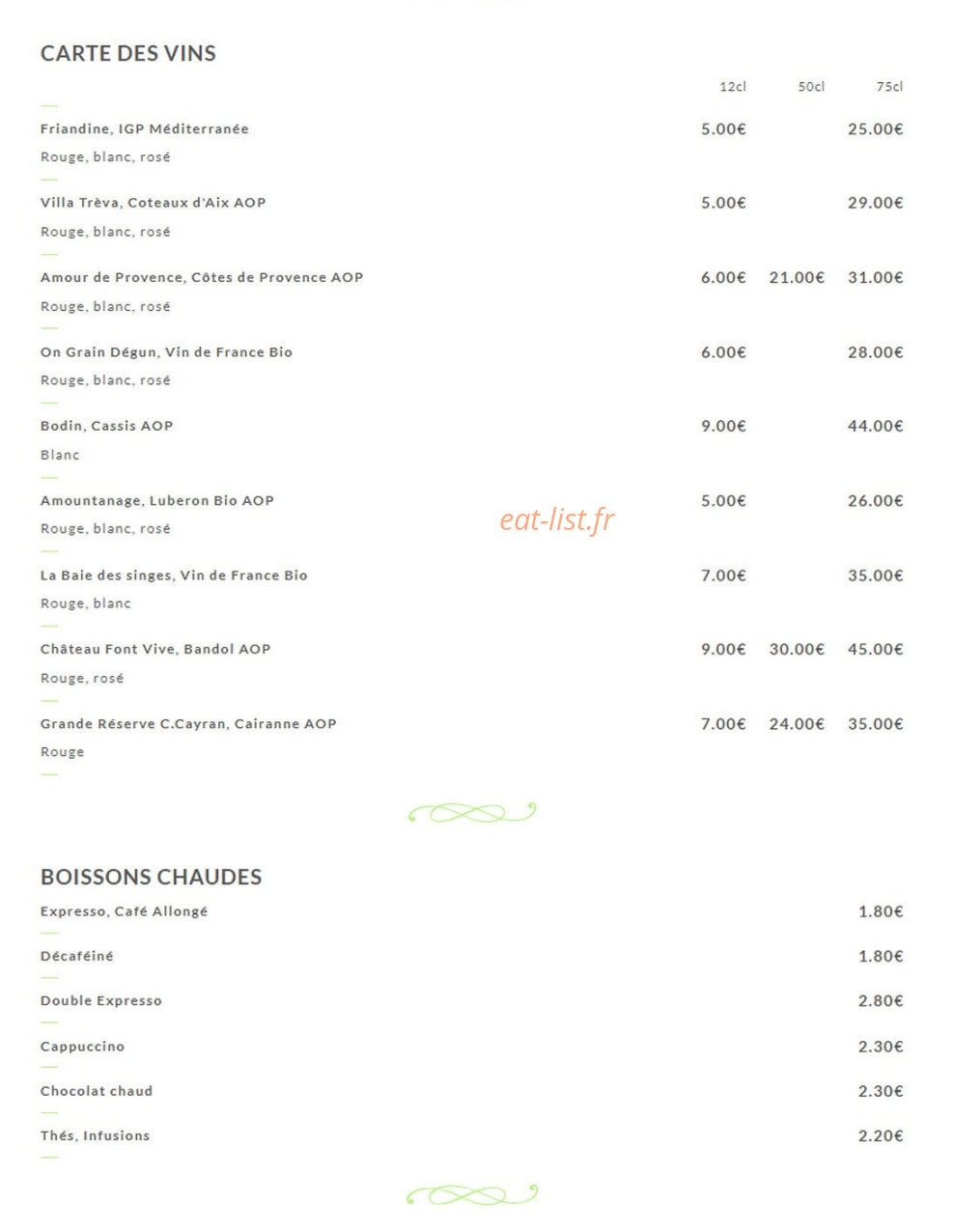 CARTE DES VINS

12cl 50cl 75cl

Friandine, IGP Méditerranée 5.00€ 25.00€

Rouge, blanc, rosé

Villa Trèva, Coteaux d'Aix AOP 5.00€ 29.00€

Rouge, blanc, rosé

Amour de Provence, Côtes de Provence AOP 6.00€ 21.00€ 31.00€

Rouge, blanc, rosé

On Grain Dégun, Vin de France Bio 6.00€ 28.00€

Rouge, blanc, rosé

Bodin, Cassis AOP 9.00€ 44.00€

Blanc

Amountanage, Luberon Bio AOP 5.00€ 26.00€

Rouge, blanc, rosé

La Baie des singes, Vin de France Bio 7.00€ 35.00€

Rouge, blanc

Château Font Vive, Bandol AOP 9.00€ 30.00€ 45.00€

Rouge, rosé

Grande Réserve C.Cayran, Cairanne AOP 7.00€ 24.00€ 35.00€

Rouge

BOISSONS CHAUDES

Expresso, Café Allongé 1.80€

Décaféiné 1.80€

Double Expresso 2.80€

Cappuccino 2.30€

Chocolat chaud 2.30€

Thés, Infusions 2.20€

eat-list.fr